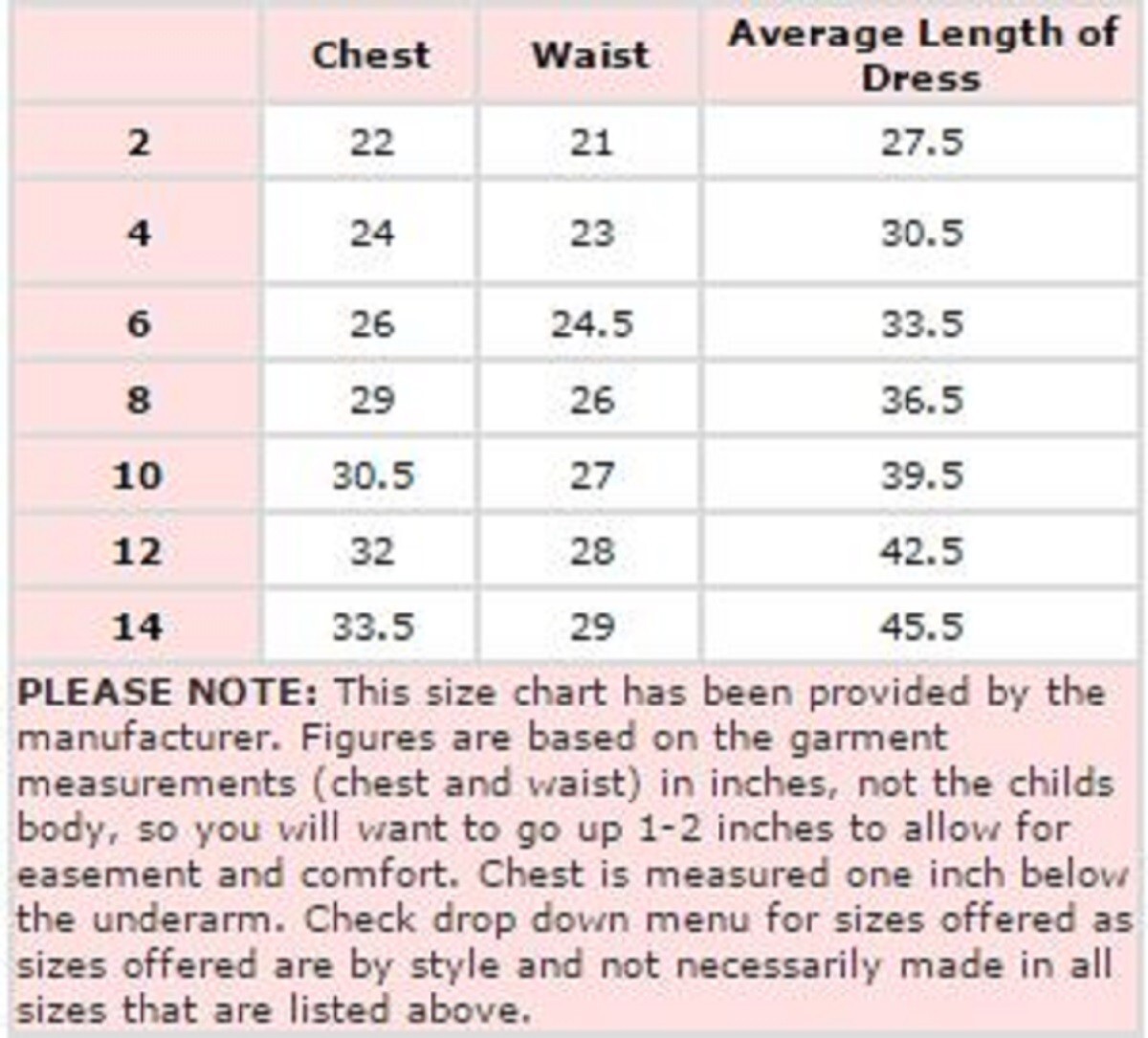 | | Chest | Waist | Average Length of Dress |
|---|---|---|---|
| 2 | 22 | 21 | 27.5 |
| 4 | 24 | 23 | 30.5 |
| 6 | 26 | 24.5 | 33.5 |
| 8 | 29 | 26 | 36.5 |
| 10 | 30.5 | 27 | 39.5 |
| 12 | 32 | 28 | 42.5 |
| 14 | 33.5 | 29 | 45.5 |

PLEASE NOTE: This size chart has been provided by the manufacturer. Figures are based on the garment measurements (chest and waist) in inches, not the childs body, so you will want to go up 1-2 inches to allow for easement and comfort. Chest is measured one inch below the underarm. Check drop down menu for sizes offered as sizes offered are by style and not necessarily made in all sizes that are listed above.